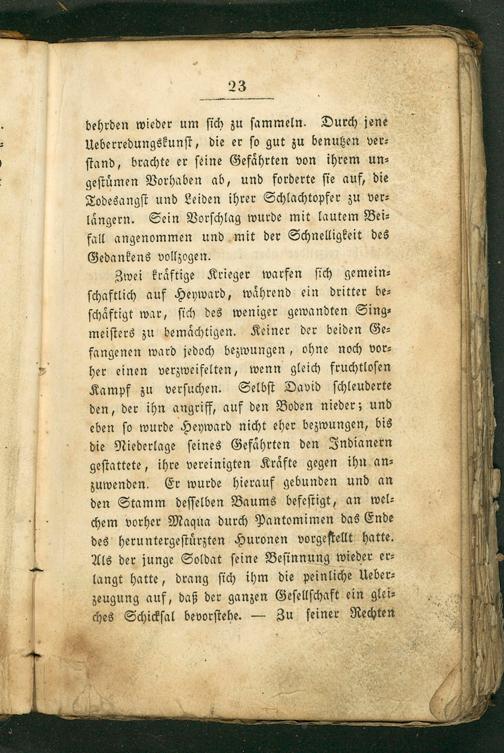 23

behrden wieder um sich zu sammeln. Durch jene Ueberredungskunst, die er so gut zu benutzen verstand, brachte er seine Gefährten von ihrem ungestümen Vorhaben ab, und forderte sie auf, die Todesangst und Leiden ihrer Schlachtopfer zu verlängern. Sein Vorschlag wurde mit lautem Beifall angenommen und mit der Schnelligkeit des Gedankens vollzogen.

Zwei kräftige Krieger warfen sich gemeinschaftlich auf Heyward, während ein dritter beschäftigt war, sich des weniger gewandten Singmeisters zu bemächtigen. Keiner der beiden Gefangenen ward jedoch bezwungen, ohne noch vorher einen verzweifelten, wenn gleich fruchtlosen Kampf zu versuchen. Selbst David schleuderte den, der ihn angriff, auf den Boden nieder; und eben so wurde Heyward nicht eher bezwungen, bis die Niederlage seines Gefährten den Indianern gestattete, ihre vereinigten Kräfte gegen ihn anzuwenden. Er wurde hierauf gebunden und an den Stamm desselben Baums befestigt, an welchem vorher Magua durch Pantomimen das Ende des heruntergestürzten Huronen vorgestellt hatte. Als der junge Soldat seine Besinnung wieder erlangt hatte, drang sich ihm die peinliche Ueberzeugung auf, daß der ganzen Gesellschaft ein gleiches Schicksal bevorstehe. — Zu seiner Rechten